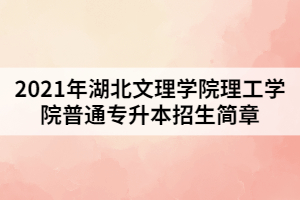 2021年湖北文理学院理工学院普通专升本招生简章